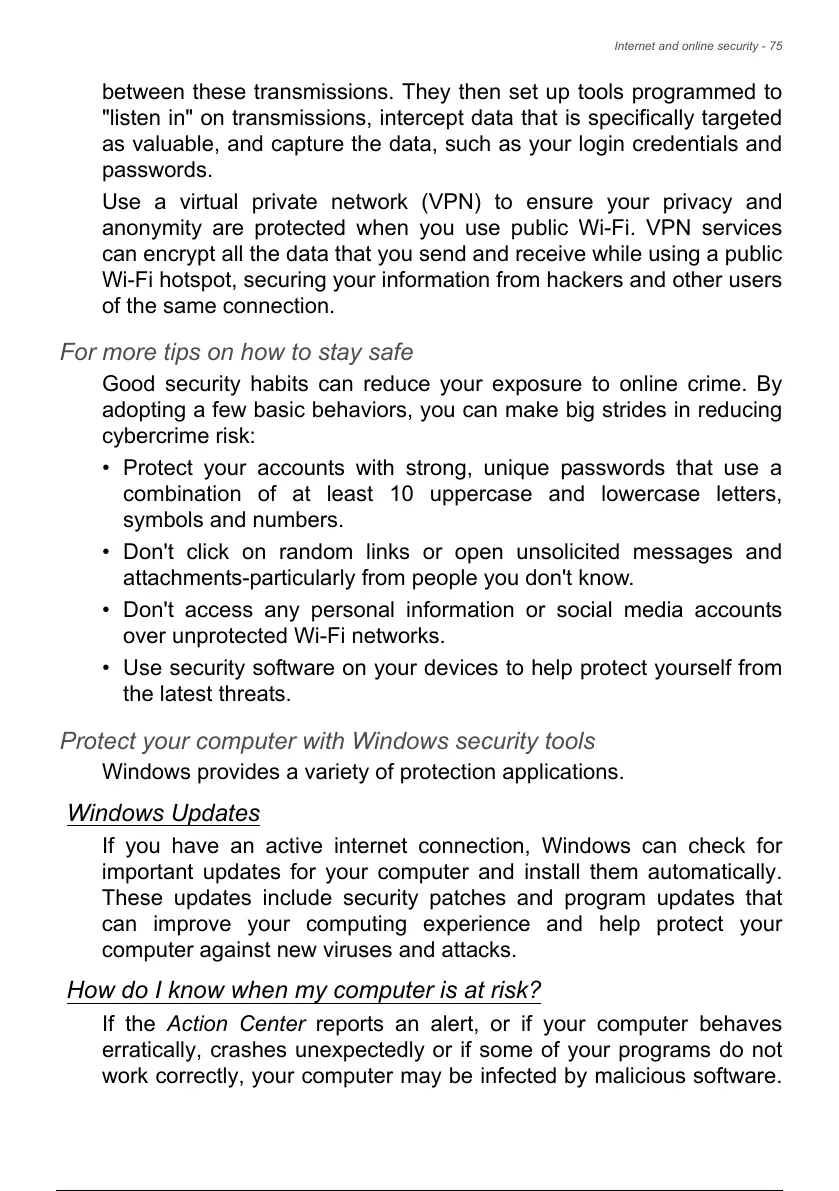 Internet and online security - 75

between these transmissions. They then set up tools programmed to "listen in" on transmissions, intercept data that is specifically targeted as valuable, and capture the data, such as your login credentials and passwords.

Use a virtual private network (VPN) to ensure your privacy and anonymity are protected when you use public Wi-Fi. VPN services can encrypt all the data that you send and receive while using a public Wi-Fi hotspot, securing your information from hackers and other users of the same connection.

For more tips on how to stay safe

Good security habits can reduce your exposure to online crime. By adopting a few basic behaviors, you can make big strides in reducing cybercrime risk:

• Protect your accounts with strong, unique passwords that use a combination of at least 10 uppercase and lowercase letters, symbols and numbers.

• Don't click on random links or open unsolicited messages and attachments-particularly from people you don't know.

• Don't access any personal information or social media accounts over unprotected Wi-Fi networks.

• Use security software on your devices to help protect yourself from the latest threats.

Protect your computer with Windows security tools

Windows provides a variety of protection applications.

Windows Updates

If you have an active internet connection, Windows can check for important updates for your computer and install them automatically. These updates include security patches and program updates that can improve your computing experience and help protect your computer against new viruses and attacks.

How do I know when my computer is at risk?

If the Action Center reports an alert, or if your computer behaves erratically, crashes unexpectedly or if some of your programs do not work correctly, your computer may be infected by malicious software.